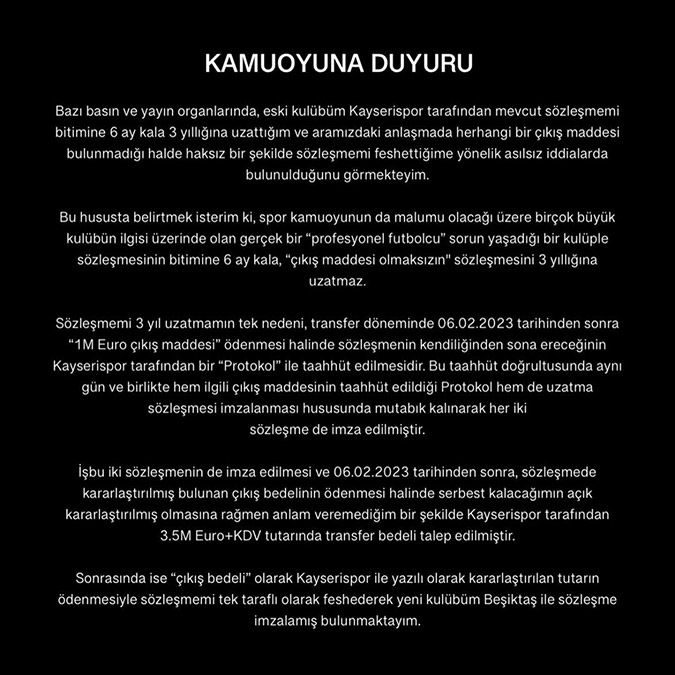 KAMUOYUNA DUYURU

Bazı basın ve yayın organlarında, eski kulübüm Kayserispor tarafından mevcut sözleşmemi bitimine 6 ay kala 3 yıllığına uzattığım ve aramızdaki anlaşmada herhangi bir çıkış maddesi bulunmadığı halde haksız bir şekilde sözleşmemi feshettiğime yönelik asılsız iddialarda bulunulduğunu görmekteyim.

Bu hususta belirtmek isterim ki, spor kamuoyunun da malumu olacağı üzere birçok büyük kulübün ilgisi üzerinde olan gerçek bir “profesyonel futbolcu” sorun yaşadığı bir kulüple sözleşmesinin bitimine 6 ay kala, “çıkış maddesi olmaksızın" sözleşmesini 3 yıllığına uzatmaz.

Sözleşmemi 3 yıl uzatmamın tek nedeni, transfer döneminde 06.02.2023 tarihinden sonra “1M Euro çıkış maddesi” ödenmesi halinde sözleşmenin kendiliğinden sona ereceğinin Kayserispor tarafından bir “Protokol” ile taahhüt edilmesidir. Bu taahhüt doğrultusunda aynı gün ve birlikte hem ilgili çıkış maddesinin taahhüt edildiği Protokol hem de uzatma sözleşmesi imzalanması hususunda mutabık kalınarak her iki sözleşme de imza edilmiştir.

İşbu iki sözleşmenin de imza edilmesi ve 06.02.2023 tarihinden sonra, sözleşmede kararlaştırılmış bulunan çıkış bedelinin ödenmesi halinde serbest kalacağımın açık kararlaştırılmış olmasına rağmen anlam veremediğim bir şekilde Kayserispor tarafından 3.5M Euro+KDV tutarında transfer bedeli talep edilmiştir.

Sonrasında ise “çıkış bedeli” olarak Kayserispor ile yazılı olarak kararlaştırılan tutarın ödenmesiyle sözleşmemi tek taraflı olarak feshederek yeni kulübüm Beşiktaş ile sözleşme imzalamış bulunmaktayım.